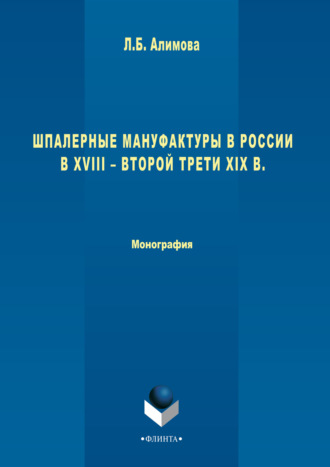 Л.Б. Алимова

ШПАЛЕРНЫЕ МАНУФАКТУРЫ В РОССИИ В XVIII – ВТОРОЙ ТРЕТИ XIX В.

Монография

•ФЛИНТА•